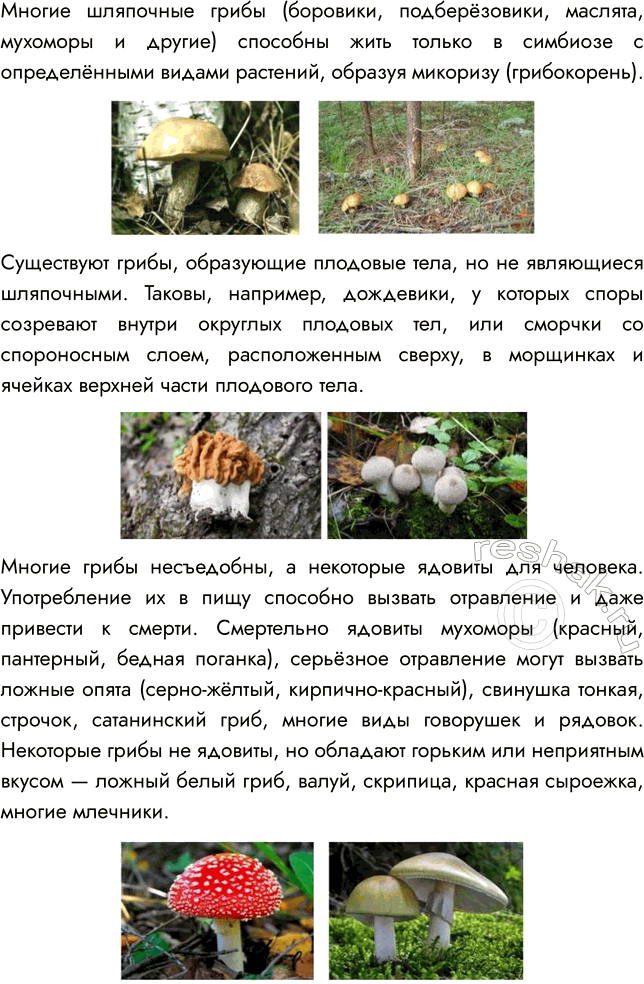 Многие шляпочные грибы (боровики, подберёзовики, маслята, мухоморы и другие) способны жить только в симбиозе с определёнными видами растений, образуя микоризу (грибокорень).

Существуют грибы, образующие плодовые тела, но не являющиеся шляпочными. Таковы, например, дождевики, у которых споры созревают внутри округлых плодовых тел, или сморчки со спороносным слоем, расположенным сверху, в морщинках и ячейках верхней части плодового тела.

Многие грибы несъедобны, а некоторые ядовиты для человека. Употребление их в пищу способно вызвать отравление и даже привести к смерти. Смертельно ядовиты мухоморы (красный, пантерный, бедная поганка), серьёзное отравление могут вызвать ложные опята (серно-жёлтый, кирпично-красный), свинушка тонкая, строчок, сатанинский гриб, многие виды говорушек и рядовок. Некоторые грибы не ядовиты, но обладают горьким или неприятным вкусом — ложный белый гриб, валуй, скрипица, красная сыроежка, многие млечники.

reshak.ru